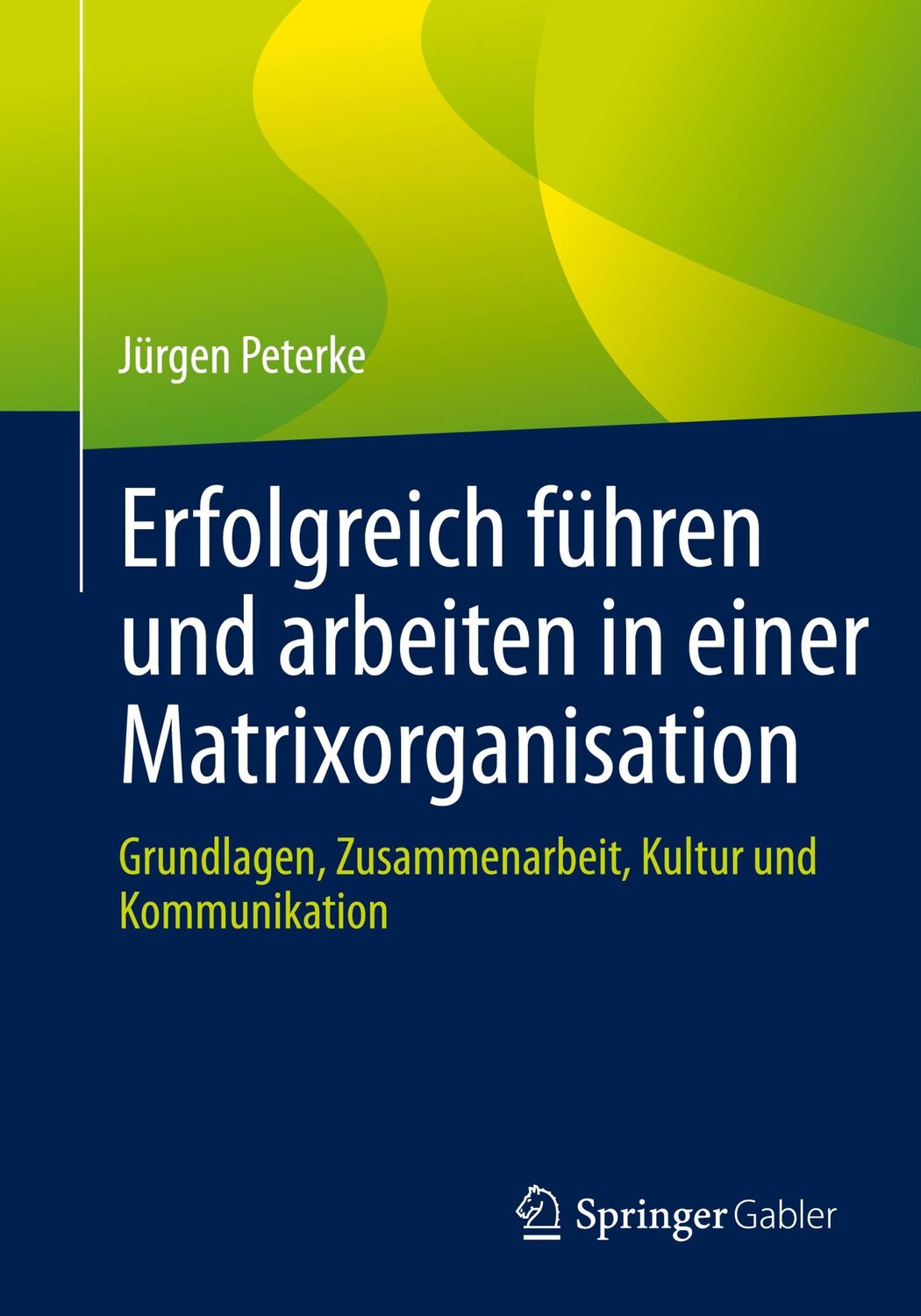 Jürgen Peterke

Erfolgreich führen und arbeiten in einer Matrixorganisation

Grundlagen, Zusammenarbeit, Kultur und Kommunikation

Springer Gabler